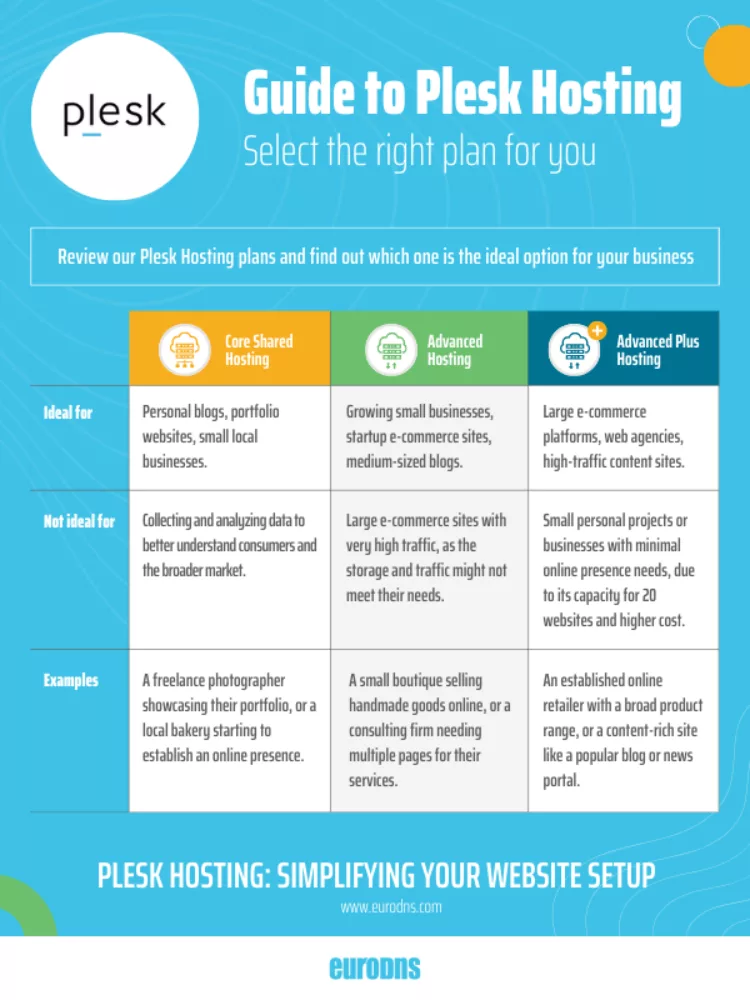 plesk

Guide to Plesk Hosting

Select the right plan for you

Review our Plesk Hosting plans and find out which one is the ideal option for your business

| | Core Shared Hosting | Advanced Hosting | Advanced Plus Hosting |
|---|---|---|---|
| Ideal for | Personal blogs, portfolio websites, small local businesses. | Growing small businesses, startup e-commerce sites, medium-sized blogs. | Large e-commerce platforms, web agencies, high-traffic content sites. |
| Not ideal for | Collecting and analyzing data to better understand consumers and the broader market. | Large e-commerce sites with very high traffic, as the storage and traffic might not meet their needs. | Small personal projects or businesses with minimal online presence needs, due to its capacity for 20 websites and higher cost. |
| Examples | A freelance photographer showcasing their portfolio, or a local bakery starting to establish an online presence. | A small boutique selling handmade goods online, or a consulting firm needing multiple pages for their services. | An established online retailer with a broad product range, or a content-rich site like a popular blog or news portal. |

PLESK HOSTING: SIMPLIFYING YOUR WEBSITE SETUP

www.eurodns.com

eurodns